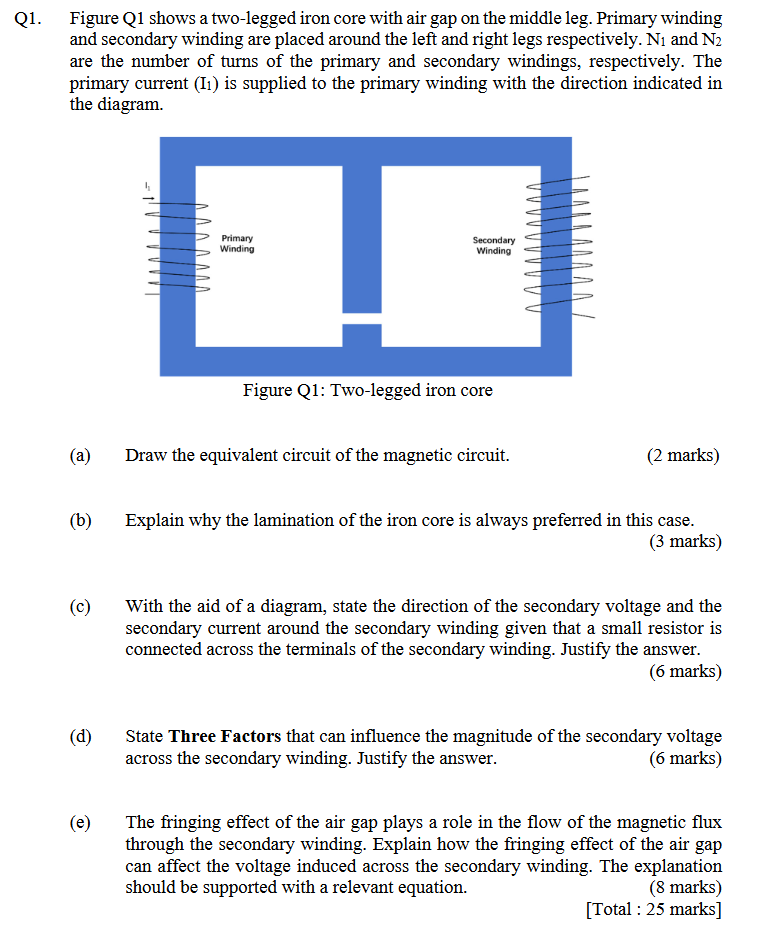 Q1. Figure Q1 shows a two-legged iron core with air gap on the middle leg. Primary winding and secondary winding are placed around the left and right legs respectively. $N_1$ and $N_2$ are the number of turns of the primary and secondary windings, respectively. The primary current ($I_1$) is supplied to the primary winding with the direction indicated in the diagram.

$I_1$

Primary Winding

Secondary Winding

Figure Q1: Two-legged iron core

(a) Draw the equivalent circuit of the magnetic circuit. (2 marks)

(b) Explain why the lamination of the iron core is always preferred in this case. (3 marks)

(c) With the aid of a diagram, state the direction of the secondary voltage and the secondary current around the secondary winding given that a small resistor is connected across the terminals of the secondary winding. Justify the answer. (6 marks)

(d) State **Three Factors** that can influence the magnitude of the secondary voltage across the secondary winding. Justify the answer. (6 marks)

(e) The fringing effect of the air gap plays a role in the flow of the magnetic flux through the secondary winding. Explain how the fringing effect of the air gap can affect the voltage induced across the secondary winding. The explanation should be supported with a relevant equation. (8 marks)
[Total : 25 marks]